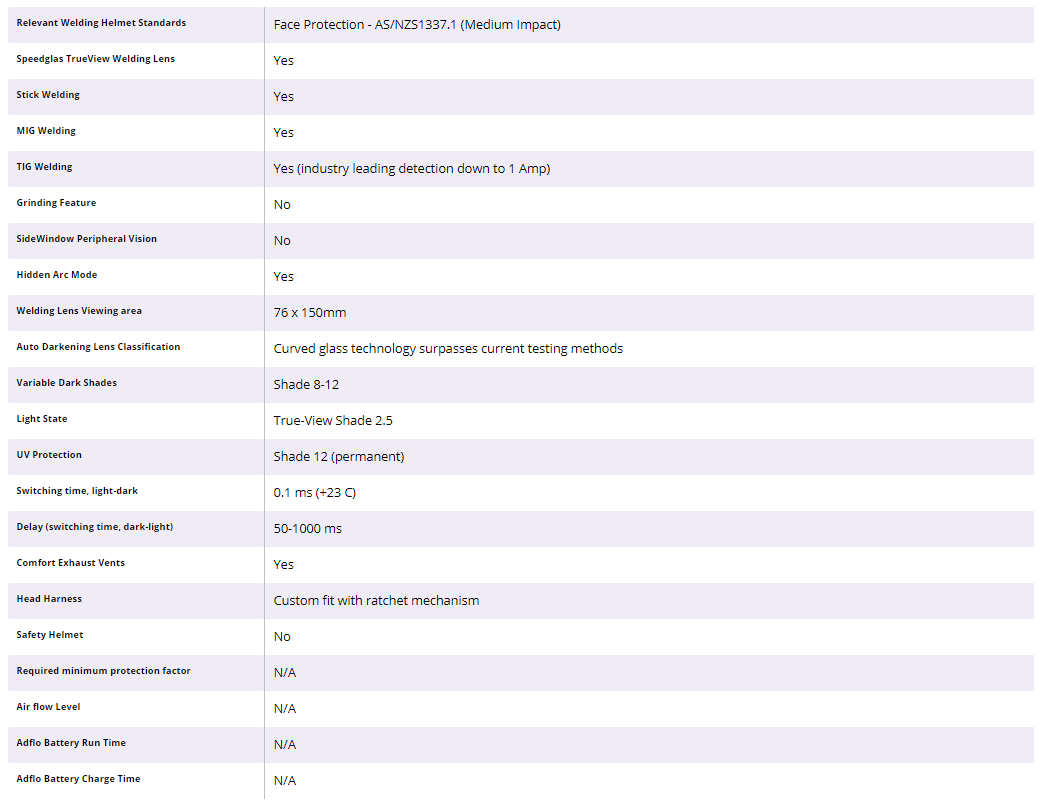 | | |
|---|---|
| Relevant Welding Helmet Standards | Face Protection - AS/NZS1337.1 (Medium Impact) |
| Speedglas TrueView Welding Lens | Yes |
| Stick Welding | Yes |
| MIG Welding | Yes |
| TIG Welding | Yes (industry leading detection down to 1 Amp) |
| Grinding Feature | No |
| SideWindow Peripheral Vision | No |
| Hidden Arc Mode | Yes |
| Welding Lens Viewing area | 76 x 150mm |
| Auto Darkening Lens Classification | Curved glass technology surpasses current testing methods |
| Variable Dark Shades | Shade 8-12 |
| Light State | True-View Shade 2.5 |
| UV Protection | Shade 12 (permanent) |
| Switching time, light-dark | 0.1 ms (+23 C) |
| Delay (switching time, dark-light) | 50-1000 ms |
| Comfort Exhaust Vents | Yes |
| Head Harness | Custom fit with ratchet mechanism |
| Safety Helmet | No |
| Required minimum protection factor | N/A |
| Air flow Level | N/A |
| Adflo Battery Run Time | N/A |
| Adflo Battery Charge Time | N/A |